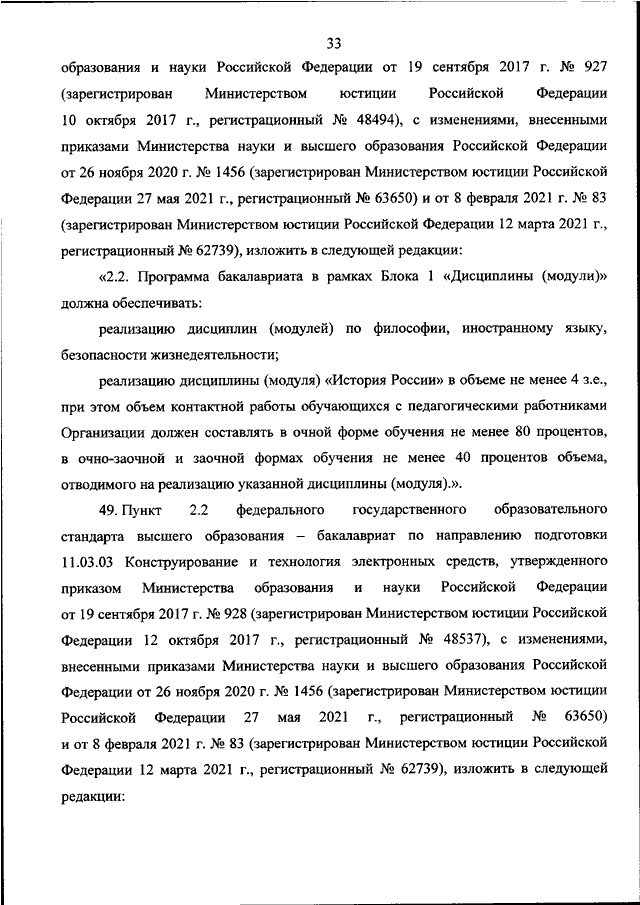 33

образования и науки Российской Федерации от 19 сентября 2017 г. № 927 (зарегистрирован Министерством юстиции Российской Федерации 10 октября 2017 г., регистрационный № 48494), с изменениями, внесенными приказами Министерства науки и высшего образования Российской Федерации от 26 ноября 2020 г. № 1456 (зарегистрирован Министерством юстиции Российской Федерации 27 мая 2021 г., регистрационный № 63650) и от 8 февраля 2021 г. № 83 (зарегистрирован Министерством юстиции Российской Федерации 12 марта 2021 г., регистрационный № 62739), изложить в следующей редакции:

«2.2. Программа бакалавриата в рамках Блока 1 «Дисциплины (модули)» должна обеспечивать:

реализацию дисциплин (модулей) по философии, иностранному языку, безопасности жизнедеятельности;

реализацию дисциплины (модуля) «История России» в объеме не менее 4 з.е., при этом объем контактной работы обучающихся с педагогическими работниками Организации должен составлять в очной форме обучения не менее 80 процентов, в очно-заочной и заочной формах обучения не менее 40 процентов объема, отводимого на реализацию указанной дисциплины (модуля).».

49. Пункт 2.2 федерального государственного образовательного стандарта высшего образования – бакалавриат по направлению подготовки 11.03.03 Конструирование и технология электронных средств, утвержденного приказом Министерства образования и науки Российской Федерации от 19 сентября 2017 г. № 928 (зарегистрирован Министерством юстиции Российской Федерации 12 октября 2017 г., регистрационный № 48537), с изменениями, внесенными приказами Министерства науки и высшего образования Российской Федерации от 26 ноября 2020 г. № 1456 (зарегистрирован Министерством юстиции Российской Федерации 27 мая 2021 г., регистрационный № 63650) и от 8 февраля 2021 г. № 83 (зарегистрирован Министерством юстиции Российской Федерации 12 марта 2021 г., регистрационный № 62739), изложить в следующей редакции: